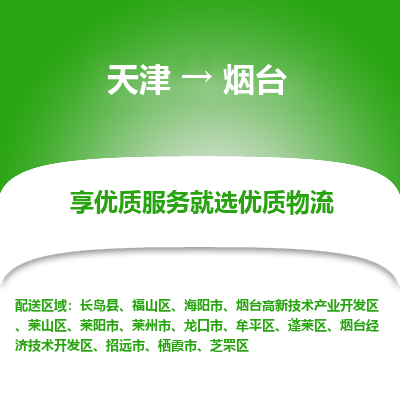 天津 → 烟台

享优质服务就选优质物流

配送区域：长岛县、福山区、海阳市、烟台高新技术产业开发区、莱山区、莱阳市、莱州市、龙口市、牟平区、蓬莱区、烟台经济技术开发区、招远市、栖霞市、芝罘区